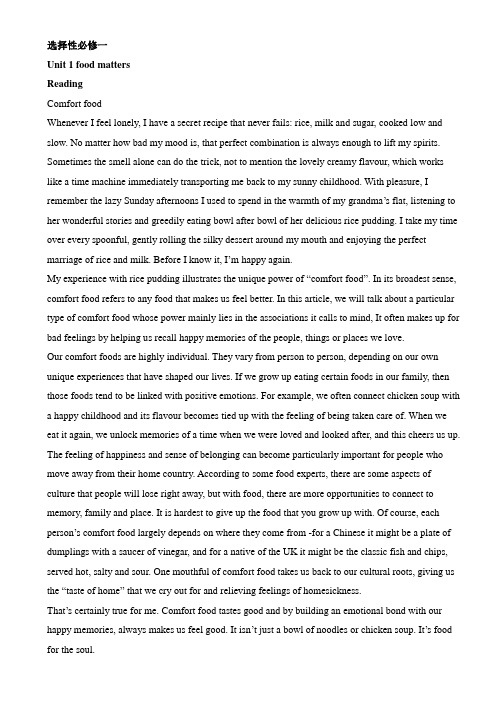 选择性必修一

Unit 1 food matters

Reading

Comfort food

Whenever I feel lonely, I have a secret recipe that never fails: rice, milk and sugar, cooked low and slow. No matter how bad my mood is, that perfect combination is always enough to lift my spirits. Sometimes the smell alone can do the trick, not to mention the lovely creamy flavour, which works like a time machine immediately transporting me back to my sunny childhood. With pleasure, I remember the lazy Sunday afternoons I used to spend in the warmth of my grandma's flat, listening to her wonderful stories and greedily eating bowl after bowl of her delicious rice pudding. I take my time over every spoonful, gently rolling the silky dessert around my mouth and enjoying the perfect marriage of rice and milk. Before I know it, I'm happy again.

My experience with rice pudding illustrates the unique power of "comfort food". In its broadest sense, comfort food refers to any food that makes us feel better. In this article, we will talk about a particular type of comfort food whose power mainly lies in the associations it calls to mind, It often makes up for bad feelings by helping us recall happy memories of the people, things or places we love.

Our comfort foods are highly individual. They vary from person to person, depending on our own unique experiences that have shaped our lives. If we grow up eating certain foods in our family, then those foods tend to be linked with positive emotions. For example, we often connect chicken soup with a happy childhood and its flavour becomes tied up with the feeling of being taken care of. When we eat it again, we unlock memories of a time when we were loved and looked after, and this cheers us up. The feeling of happiness and sense of belonging can become particularly important for people who move away from their home country. According to some food experts, there are some aspects of culture that people will lose right away, but with food, there are more opportunities to connect to memory, family and place. It is hardest to give up the food that you grow up with. Of course, each person's comfort food largely depends on where they come from -for a Chinese it might be a plate of dumplings with a saucer of vinegar, and for a native of the UK it might be the classic fish and chips, served hot, salty and sour. One mouthful of comfort food takes us back to our cultural roots, giving us the "taste of home" that we cry out for and relieving feelings of homesickness.

That's certainly true for me. Comfort food tastes good and by building an emotional bond with our happy memories, always makes us feel good. It isn't just a bowl of noodles or chicken soup. It's food for the soul.